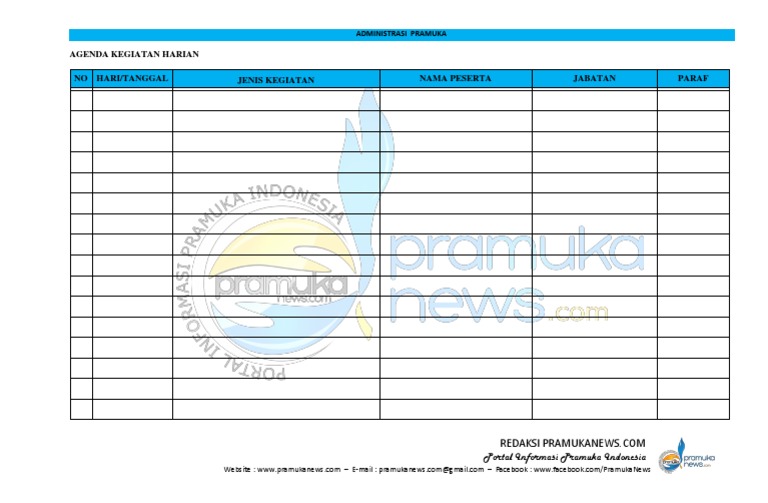 ADMINISTRASI PRAMUKA

AGENDA KEGIATAN HARIAN

| NO | HARI/TANGGAL | JENIS KEGIATAN | NAMA PESERTA | JABATAN | PARAF |
|---|---|---|---|---|---|
| | | | | | |
| | | | | | |
| | | | | | |
| | | | | | |
| | | | | | |
| | | | | | |
| | | | | | |
| | | | | | |
| | | | | | |
| | | | | | |
| | | | | | |
| | | | | | |
| | | | | | |
| | | | | | |
| | | | | | |
| | | | | | |

PORTAL INFORMASI PRAMUKA INDONESIA
pramuka news.com

pramuka news.com

REDAKSI PRAMUKANEWS.COM
Portal Informasi Pramuka Indonesia
Website : www.pramukanews.com – E-mail : pramukanews.com@gmail.com – Facebook : www.facebook.com/PramukaNews

pramuka news.com